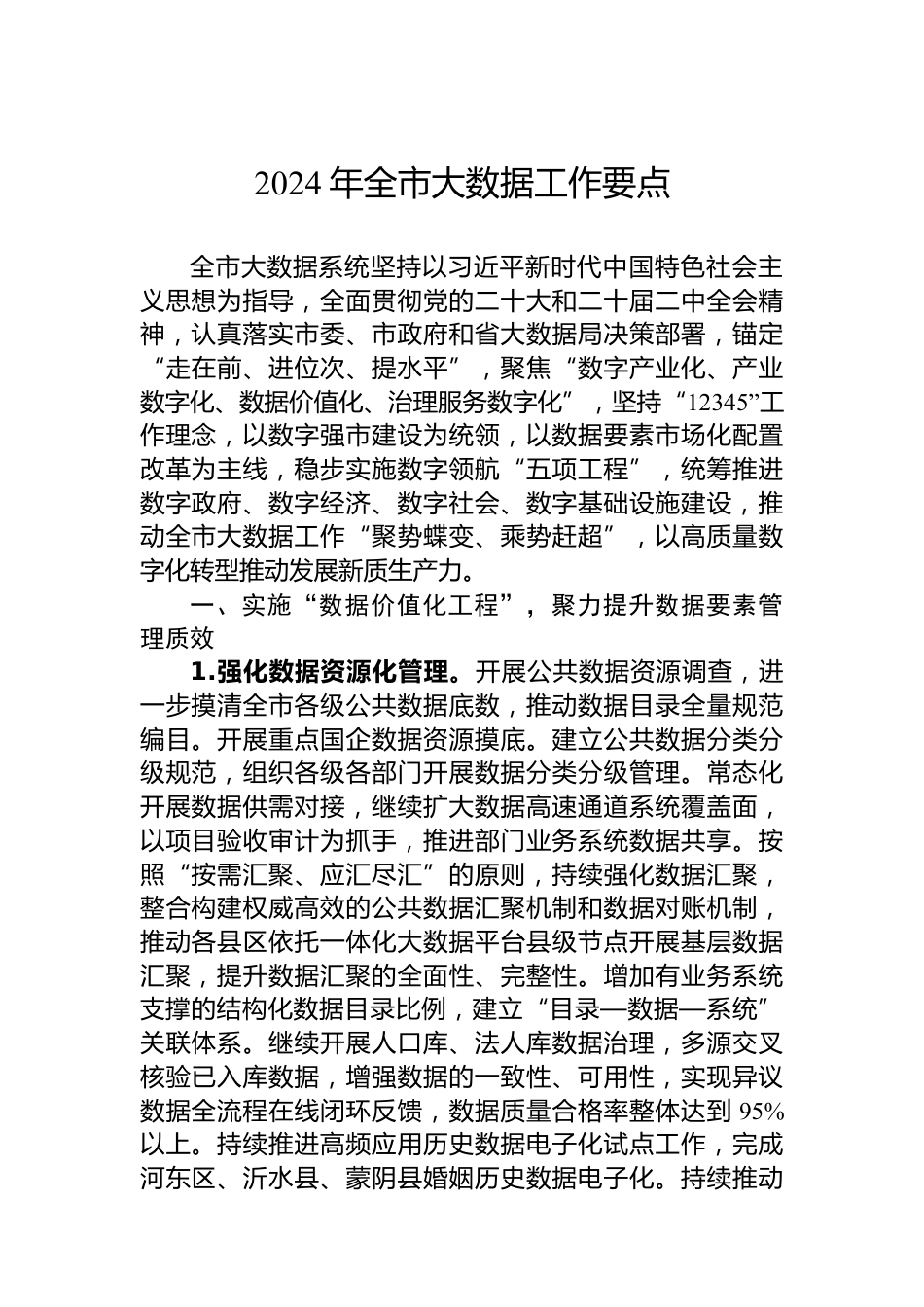 2024 年全市大数据工作要点

全市大数据系统坚持以习近平新时代中国特色社会主义思想为指导，全面贯彻党的二十大和二十届二中全会精神，认真落实市委、市政府和省大数据局决策部署，锚定“走在前、进位次、提水平”，聚焦“数字产业化、产业数字化、数据价值化、治理服务数字化”，坚持“12345”工作理念，以数字强市建设为统领，以数据要素市场化配置改革为主线，稳步实施数字领航“五项工程”，统筹推进数字政府、数字经济、数字社会、数字基础设施建设，推动全市大数据工作“聚势蝶变、乘势赶超”，以高质量数字化转型推动发展新质生产力。

一、实施“数据价值化工程”，聚力提升数据要素管理质效

1.强化数据资源化管理。开展公共数据资源调查，进一步摸清全市各级公共数据底数，推动数据目录全量规范编目。开展重点国企数据资源摸底。建立公共数据分类分级规范，组织各级各部门开展数据分类分级管理。常态化开展数据供需对接，继续扩大数据高速通道系统覆盖面，以项目验收审计为抓手，推进部门业务系统数据共享。按照“按需汇聚、应汇尽汇”的原则，持续强化数据汇聚，整合构建权威高效的公共数据汇聚机制和数据对账机制，推动各县区依托一体化大数据平台县级节点开展基层数据汇聚，提升数据汇聚的全面性、完整性。增加有业务系统支撑的结构化数据目录比例，建立“目录—数据—系统”关联体系。继续开展人口库、法人库数据治理，多源交叉核验已入库数据，增强数据的一致性、可用性，实现异议数据全流程在线闭环反馈，数据质量合格率整体达到 95%以上。持续推进高频应用历史数据电子化试点工作，完成河东区、沂水县、蒙阴县婚姻历史数据电子化。持续推动